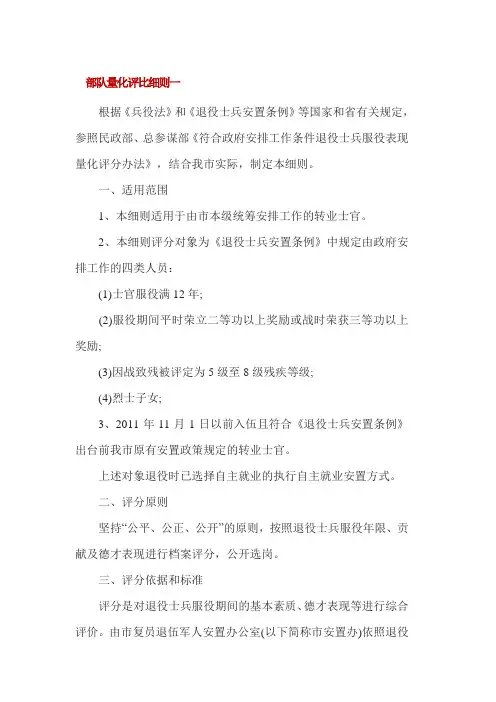 部队量化评比细则一

根据《兵役法》和《退役士兵安置条例》等国家和省有关规定，参照民政部、总参谋部《符合政府安排工作条件退役士兵服役表现量化评分办法》，结合我市实际，制定本细则。

一、适用范围

1、本细则适用于由市本级统筹安排工作的转业士官。

2、本细则评分对象为《退役士兵安置条例》中规定由政府安排工作的四类人员：

(1)士官服役满 12 年;

(2)服役期间平时荣立二等功以上奖励或战时荣获三等功以上奖励;

(3)因战致残被评定为 5 级至 8 级残疾等级;

(4)烈士子女;

3、2011 年 11 月 1 日以前入伍且符合《退役士兵安置条例》出台前我市原有安置政策规定的转业士官。

上述对象退役时已选择自主就业的执行自主就业安置方式。

二、评分原则

坚持“公平、公正、公开”的原则，按照退役士兵服役年限、贡献及德才表现进行档案评分，公开选岗。

三、评分依据和标准

评分是对退役士兵服役期间的基本素质、德才表现等进行综合评价。由市复员退伍军人安置办公室(以下简称市安置办)依照退役